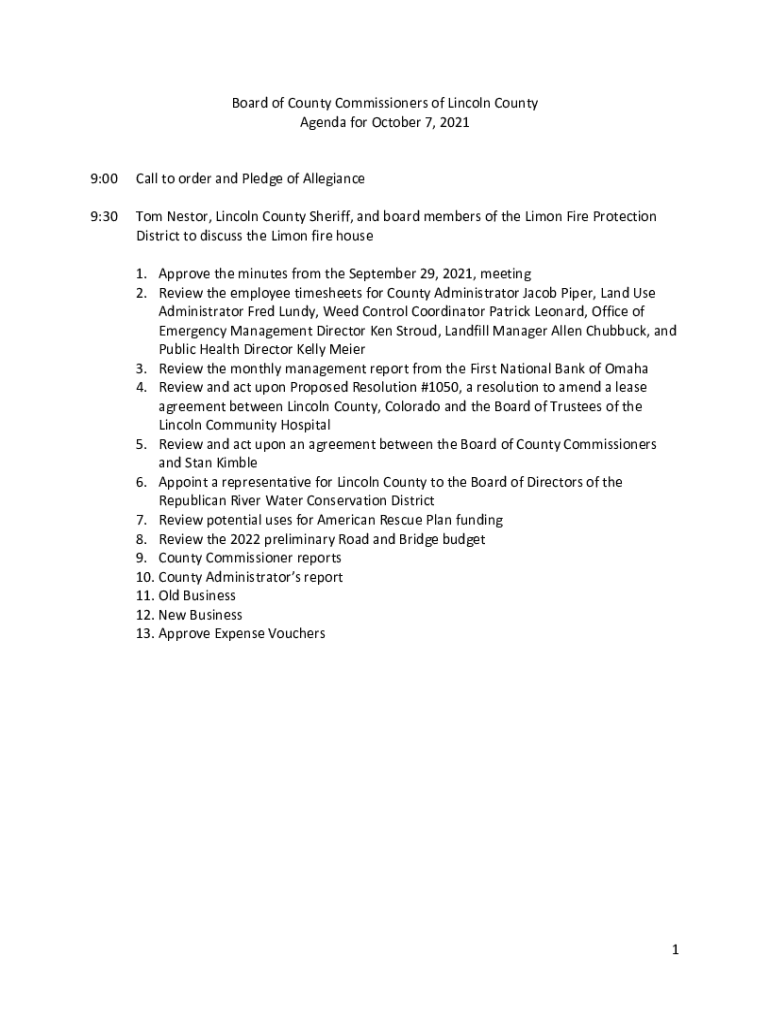 Board of County Commissioners of Lincoln County
Agenda for October 7, 2021

9:00 Call to order and Pledge of Allegiance

9:30 Tom Nestor, Lincoln County Sheriff, and board members of the Limon Fire Protection District to discuss the Limon fire house

1. Approve the minutes from the September 29, 2021, meeting
2. Review the employee timesheets for County Administrator Jacob Piper, Land Use Administrator Fred Lundy, Weed Control Coordinator Patrick Leonard, Office of Emergency Management Director Ken Stroud, Landfill Manager Allen Chubbuck, and Public Health Director Kelly Meier
3. Review the monthly management report from the First National Bank of Omaha
4. Review and act upon Proposed Resolution #1050, a resolution to amend a lease agreement between Lincoln County, Colorado and the Board of Trustees of the Lincoln Community Hospital
5. Review and act upon an agreement between the Board of County Commissioners and Stan Kimble
6. Appoint a representative for Lincoln County to the Board of Directors of the Republican River Water Conservation District
7. Review potential uses for American Rescue Plan funding
8. Review the 2022 preliminary Road and Bridge budget
9. County Commissioner reports
10. County Administrator's report
11. Old Business
12. New Business
13. Approve Expense Vouchers

1